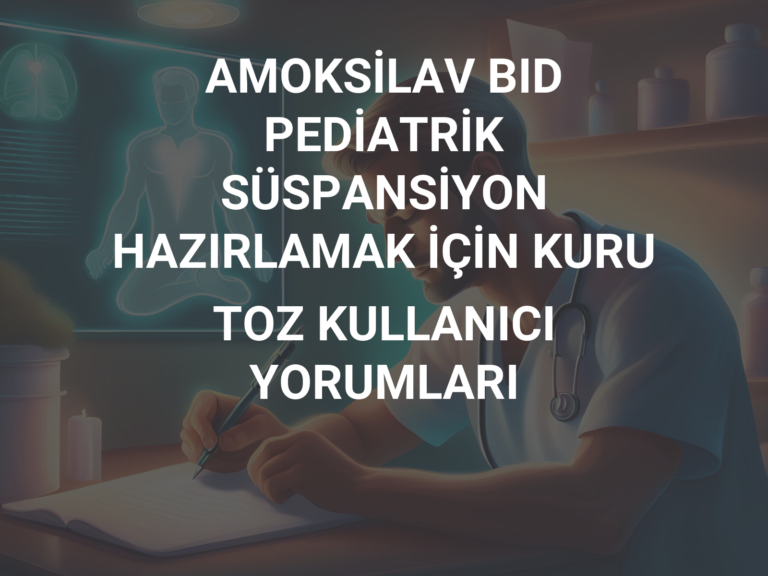 AMOKSİLAV BID PEDİATRİK SÜSPANSİYON HAZIRLAMAK İÇİN KURU TOZ KULLANICI YORUMLARI